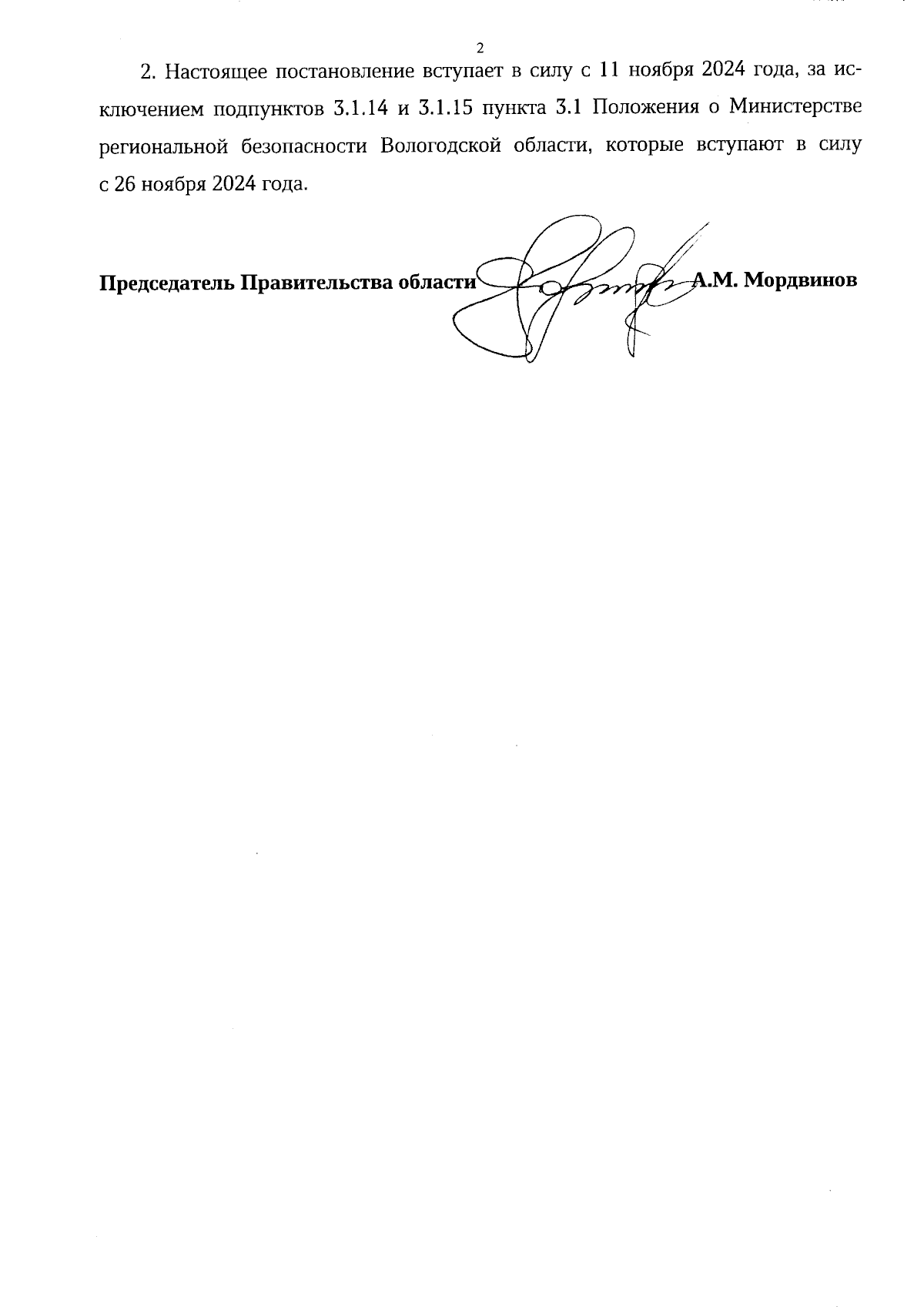 2

2. Настоящее постановление вступает в силу с 11 ноября 2024 года, за исключением подпунктов 3.1.14 и 3.1.15 пункта 3.1 Положения о Министерстве региональной безопасности Вологодской области, которые вступают в силу с 26 ноября 2024 года.

Председатель Правительства области А.М. Мордвинов